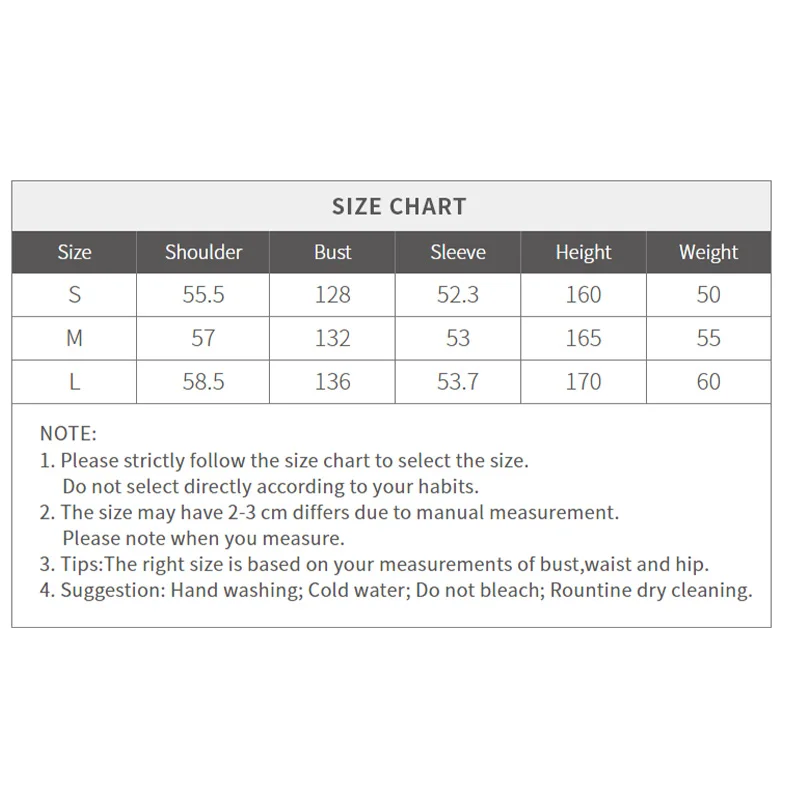 SIZE CHART

| Size | Shoulder | Bust | Sleeve | Height | Weight |
|---|---|---|---|---|---|
| S | 55.5 | 128 | 52.3 | 160 | 50 |
| M | 57 | 132 | 53 | 165 | 55 |
| L | 58.5 | 136 | 53.7 | 170 | 60 |

NOTE:
1. Please strictly follow the size chart to select the size. Do not select directly according to your habits.
2. The size may have 2-3 cm differs due to manual measurement. Please note when you measure.
3. Tips:The right size is based on your measurements of bust,waist and hip.
4. Suggestion: Hand washing; Cold water; Do not bleach; Rountine dry cleaning.